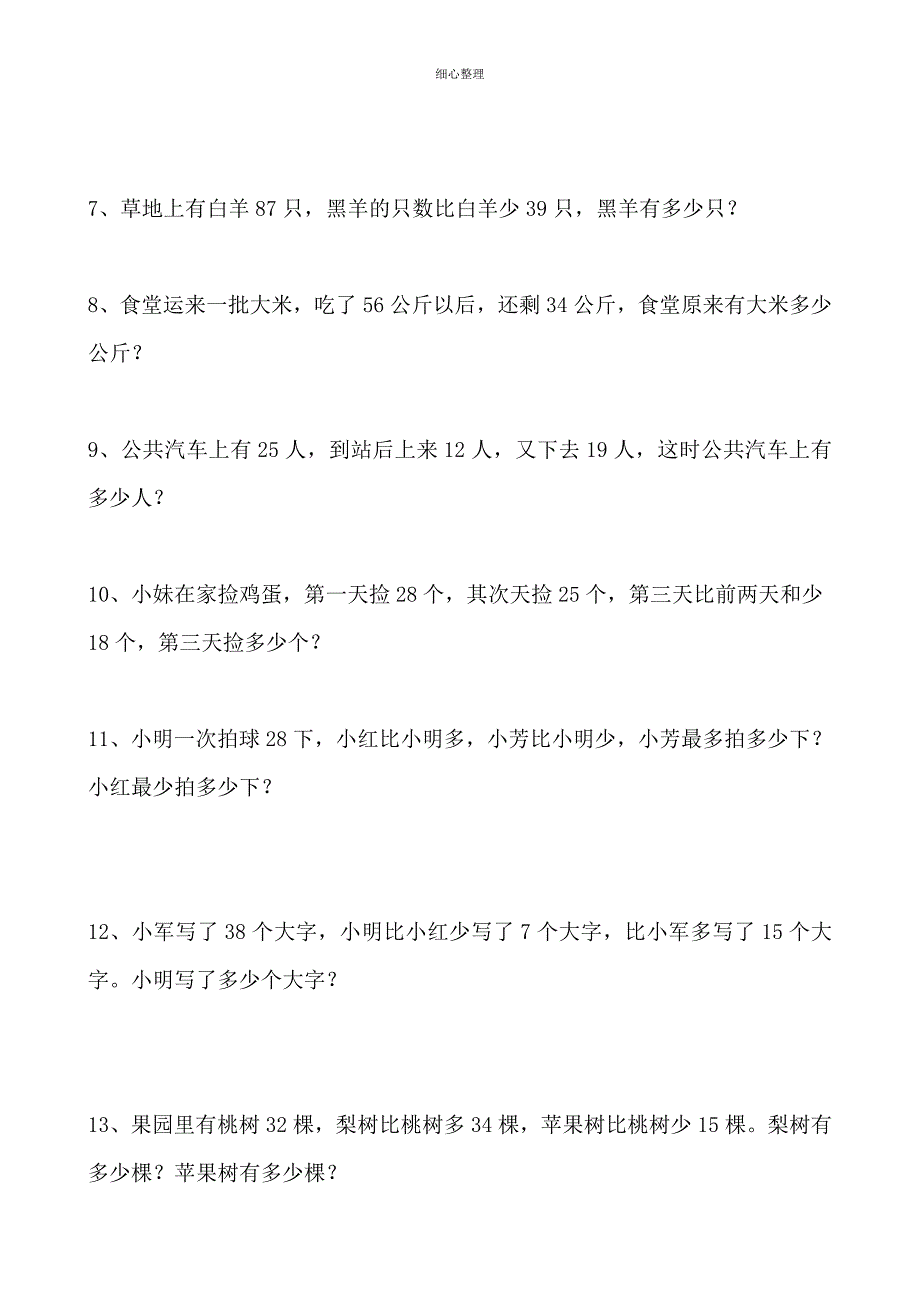 细心整理

7、草地上有白羊 87 只，黑羊的只数比白羊少 39 只，黑羊有多少只？

8、食堂运来一批大米，吃了 56 公斤以后，还剩 34 公斤，食堂原来有大米多少公斤？

9、公共汽车上有 25 人，到站后上来 12 人，又下去 19 人，这时公共汽车上有多少人？

10、小妹在家捡鸡蛋，第一天捡 28 个，其次天捡 25 个，第三天比前两天和少 18 个，第三天捡多少个？

11、小明一次拍球 28 下，小红比小明多，小芳比小明少，小芳最多拍多少下？小红最少拍多少下？

12、小军写了 38 个大字，小明比小红少写了 7 个大字，比小军多写了 15 个大字。小明写了多少个大字？

13、果园里有桃树 32 棵，梨树比桃树多 34 棵，苹果树比桃树少 15 棵。梨树有多少棵？苹果树有多少棵？